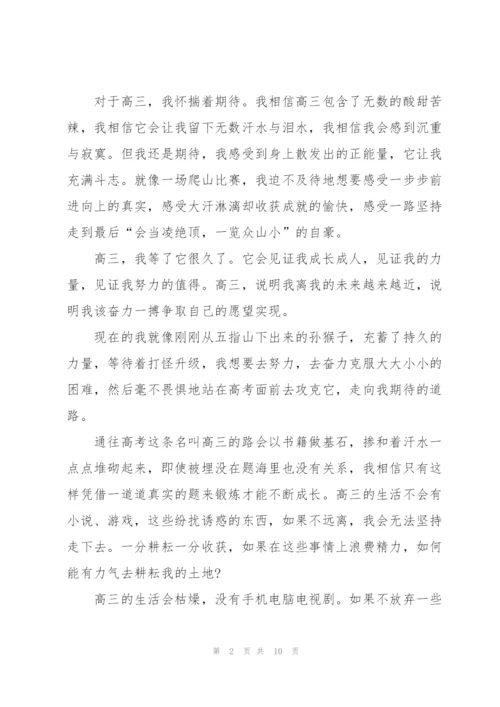 对于高三，我怀揣着期待。我相信高三包含了无数的酸甜苦辣，我相信它会让我留下无数汗水与泪水，我相信我会感到沉重与寂寞。但我还是期待，我感受到身上散发出的正能量，它让我充满斗志。就像一场爬山比赛，我迫不及待地想要感受一步步前进向上的真实，感受大汗淋漓却收获成就的愉快，感受一路坚持走到最后“会当凌绝顶，一览众山小”的自豪。

高三，我等了它很久了。它会见证我成长成人，见证我的力量，见证我努力的值得。高三，说明我离我的未来越来越近，说明我该奋力一搏争取自己的愿望实现。

现在的我就像刚刚从五指山下出来的孙猴子，充蓄了持久的力量，等待着打怪升级，我想要去努力，去奋力克服大大小小的困难，然后毫不畏惧地站在高考面前去攻克它，走向我期待的道路。

通往高考这条名叫高三的路会以书籍做基石，掺和着汗水一点点堆砌起来，即使被埋没在题海里也没有关系，我相信只有这样凭借一道道真实的题来锻炼才能不断成长。高三的生活不会有小说、游戏，这些纷扰诱惑的东西，如果不远离，我会无法坚持走下去。一分耕耘一分收获，如果在这些事情上浪费精力，如何能有力气去耕耘我的土地?

高三的生活会枯燥，没有手机电脑电视剧。如果不放弃一些

第 2 页 共 10 页